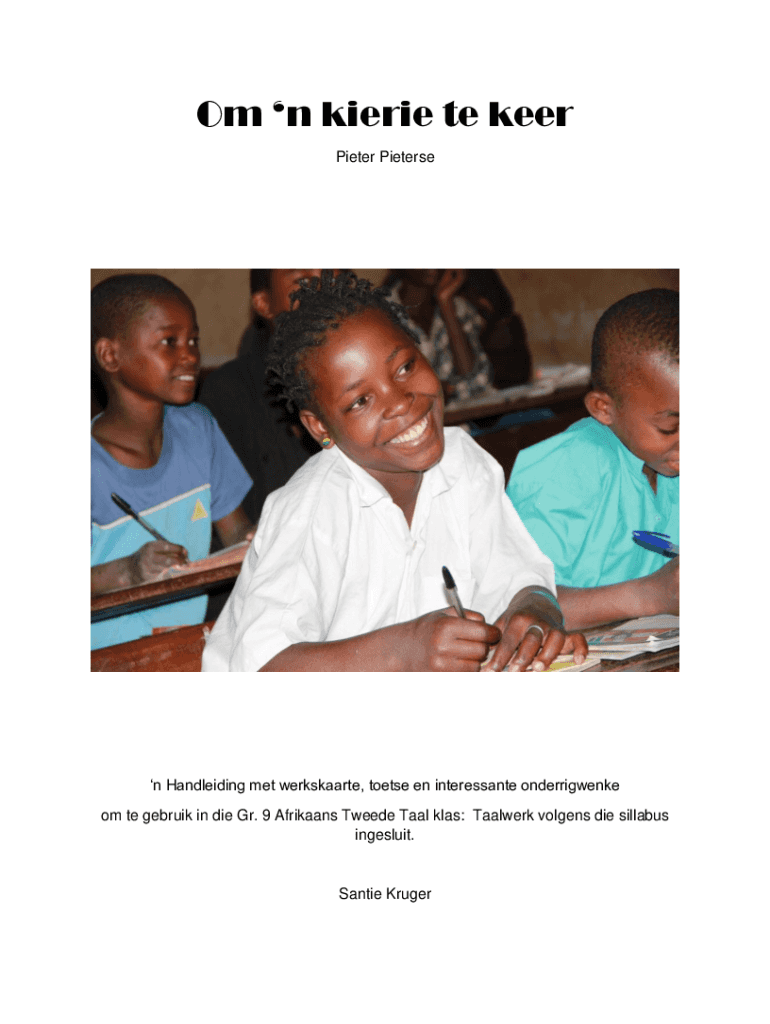 Om 'n kierie te keer

Pieter Pieterse

'n Handleiding met werkskaarte, toetse en interessante onderrigwenke

om te gebruik in die Gr. 9 Afrikaans Tweede Taal klas: Taalwerk volgens die sillabus ingesluit.

Santie Kruger